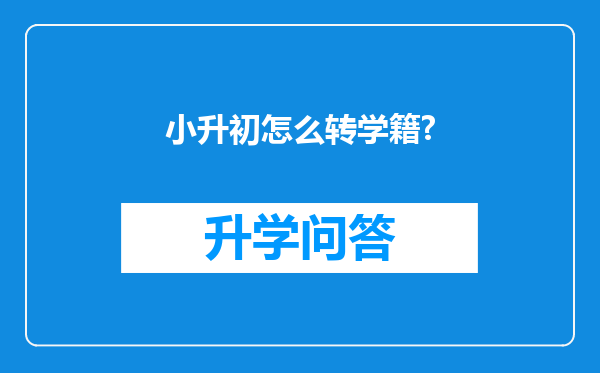 小升初怎么转学籍?

升学问答